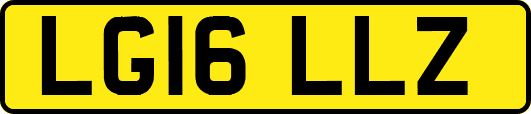 LG16 LLZ